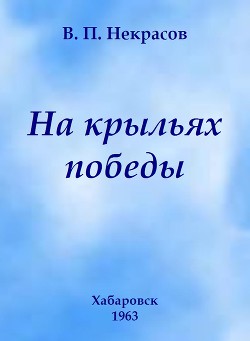 В. П. Некрасов

На крыльях победы

Хабаровск
1963